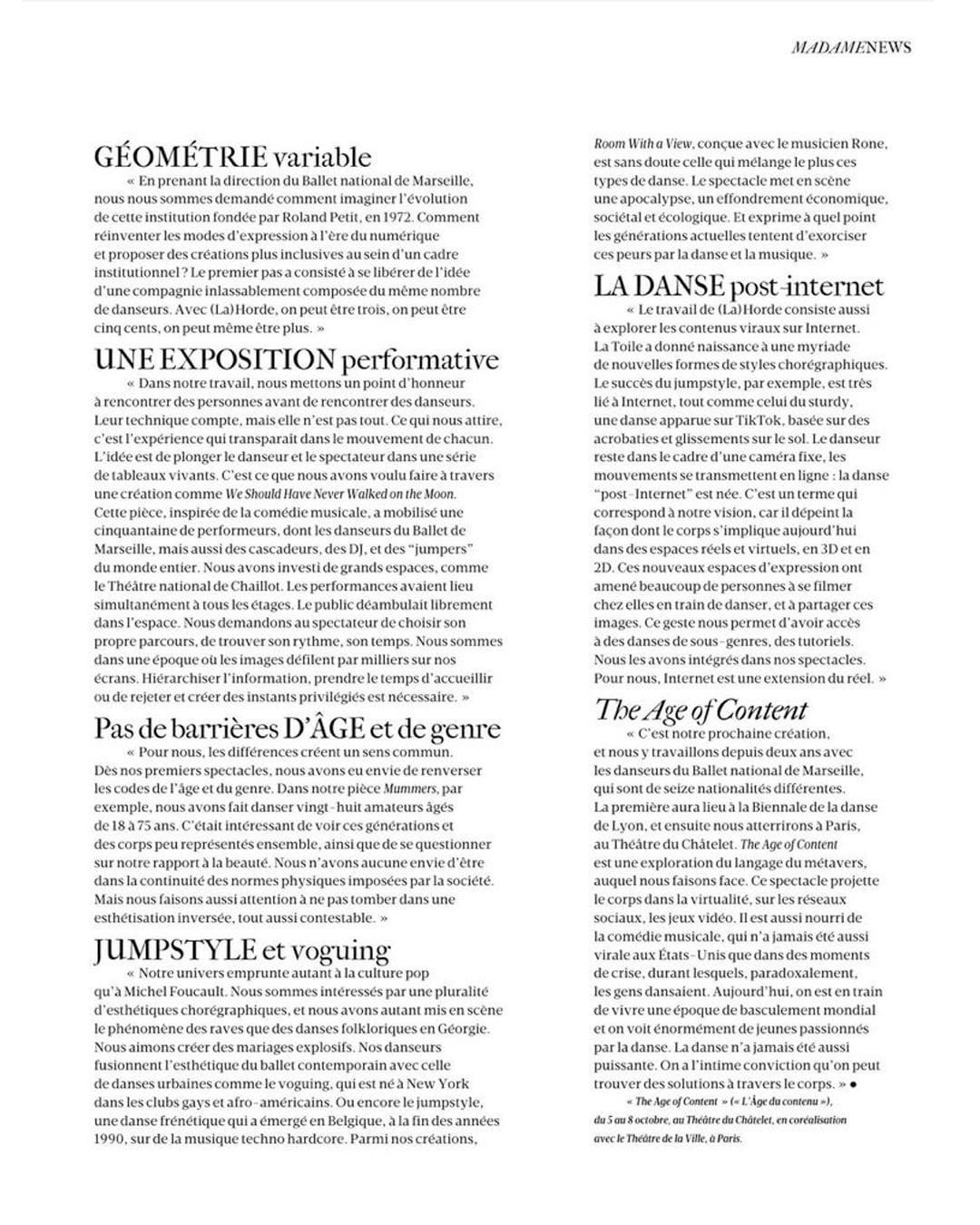 MADAMENEWS

GÉOMÉTRIE variable

« En prenant la direction du Ballet national de Marseille, nous nous sommes demandé comment imaginer l'évolution de cette institution fondée par Roland Petit, en 1972. Comment réinventer les modes d'expression à l'ère du numérique et proposer des créations plus inclusives au sein d'un cadre institutionnel ? Le premier pas a consisté à se libérer de l'idée d'une compagnie inlassablement composée du même nombre de danseurs. Avec (La)Horde, on peut être trois, on peut être cinq cents, on peut même être plus. »

UNE EXPOSITION performative

« Dans notre travail, nous mettons un point d'honneur à rencontrer des personnes avant de rencontrer des danseurs. Leur technique compte, mais elle n'est pas tout. Ce qui nous attire, c'est l'expérience qui transparaît dans le mouvement de chacun. L'idée est de plonger le danseur et le spectateur dans une série de tableaux vivants. C'est ce que nous avons voulu faire à travers une création comme We Should Have Never Walked on the Moon. Cette pièce, inspirée de la comédie musicale, a mobilisé une cinquantaine de performeurs, dont les danseurs du Ballet de Marseille, mais aussi des cascadeurs, des DJ, et des "jumpers" du monde entier. Nous avons investi de grands espaces, comme le Théâtre national de Chaillot. Les performances avaient lieu simultanément à tous les étages. Le public déambulait librement dans l'espace. Nous demandons au spectateur de choisir son propre parcours, de trouver son rythme, son temps. Nous sommes dans une époque où les images défilent par milliers sur nos écrans. Hiérarchiser l'information, prendre le temps d'accueillir ou de rejeter et créer des instants privilégiés est nécessaire. »

Pas de barrières D'ÂGE et de genre

« Pour nous, les différences créent un sens commun. Dès nos premiers spectacles, nous avons eu envie de renverser les codes de l'âge et du genre. Dans notre pièce Mummers, par exemple, nous avons fait danser vingt-huit amateurs âgés de 18 à 75 ans. C'était intéressant de voir ces générations et des corps peu représentés ensemble, ainsi que de se questionner sur notre rapport à la beauté. Nous n'avons aucune envie d'être dans la continuité des normes physiques imposées par la société. Mais nous faisons aussi attention à ne pas tomber dans une esthétisation inversée, tout aussi contestable. »

JUMPSTYLE et voguing

« Notre univers emprunte autant à la culture pop qu'à Michel Foucault. Nous sommes intéressés par une pluralité d'esthétiques chorégraphiques, et nous avons autant mis en scène le phénomène des raves que des danses folkloriques en Géorgie. Nous aimons créer des mariages explosifs. Nos danseurs fusionnent l'esthétique du ballet contemporain avec celle de danses urbaines comme le voguing, qui est né à New York dans les clubs gays et afro-américains. Ou encore le jumpstyle, une danse frénétique qui a émergé en Belgique, à la fin des années 1990, sur de la musique techno hardcore. Parmi nos créations, Room With a View, conçue avec le musicien Rone, est sans doute celle qui mélange le plus ces types de danse. Le spectacle met en scène une apocalypse, un effondrement économique, sociétal et écologique. Et exprime à quel point les générations actuelles tentent d'exorciser ces peurs par la danse et la musique. »

LA DANSE post-internet

« Le travail de (La)Horde consiste aussi à explorer les contenus viraux sur Internet. La Toile a donné naissance à une myriade de nouvelles formes de styles chorégraphiques. Le succès du jumpstyle, par exemple, est très lié à Internet, tout comme celui du sturdy, une danse apparue sur TikTok, basée sur des acrobaties et glissements sur le sol. Le danseur reste dans le cadre d'une caméra fixe, les mouvements se transmettent en ligne : la danse "post-Internet" est née. C'est un terme qui correspond à notre vision, car il dépeint la façon dont le corps s'implique aujourd'hui dans des espaces réels et virtuels, en 3D et en 2D. Ces nouveaux espaces d'expression ont amené beaucoup de personnes à se filmer chez elles en train de danser, et à partager ces images. Ce geste nous permet d'avoir accès à des danses de sous-genres, des tutoriels. Nous les avons intégrés dans nos spectacles. Pour nous, Internet est une extension du réel. »

The Age of Content

« C'est notre prochaine création, et nous y travaillons depuis deux ans avec les danseurs du Ballet national de Marseille, qui sont de seize nationalités différentes. La première aura lieu à la Biennale de la danse de Lyon, et ensuite nous atterrirons à Paris, au Théâtre du Châtelet. The Age of Content est une exploration du langage du métavers, auquel nous faisons face. Ce spectacle projette le corps dans la virtualité, sur les réseaux sociaux, les jeux vidéo. Il est aussi nourri de la comédie musicale, qui n'a jamais été aussi virale aux États-Unis que dans des moments de crise, durant lesquels, paradoxalement, les gens dansaient. Aujourd'hui, on est en train de vivre une époque de basculement mondial et on voit énormément de jeunes passionnés par la danse. La danse n'a jamais été aussi puissante. On a l'intime conviction qu'on peut trouver des solutions à travers le corps. » ●

« The Age of Content » (« L'Âge du contenu »), du 5 au 8 octobre, au Théâtre du Châtelet, en coréalisation avec le Théâtre de la Ville, à Paris.